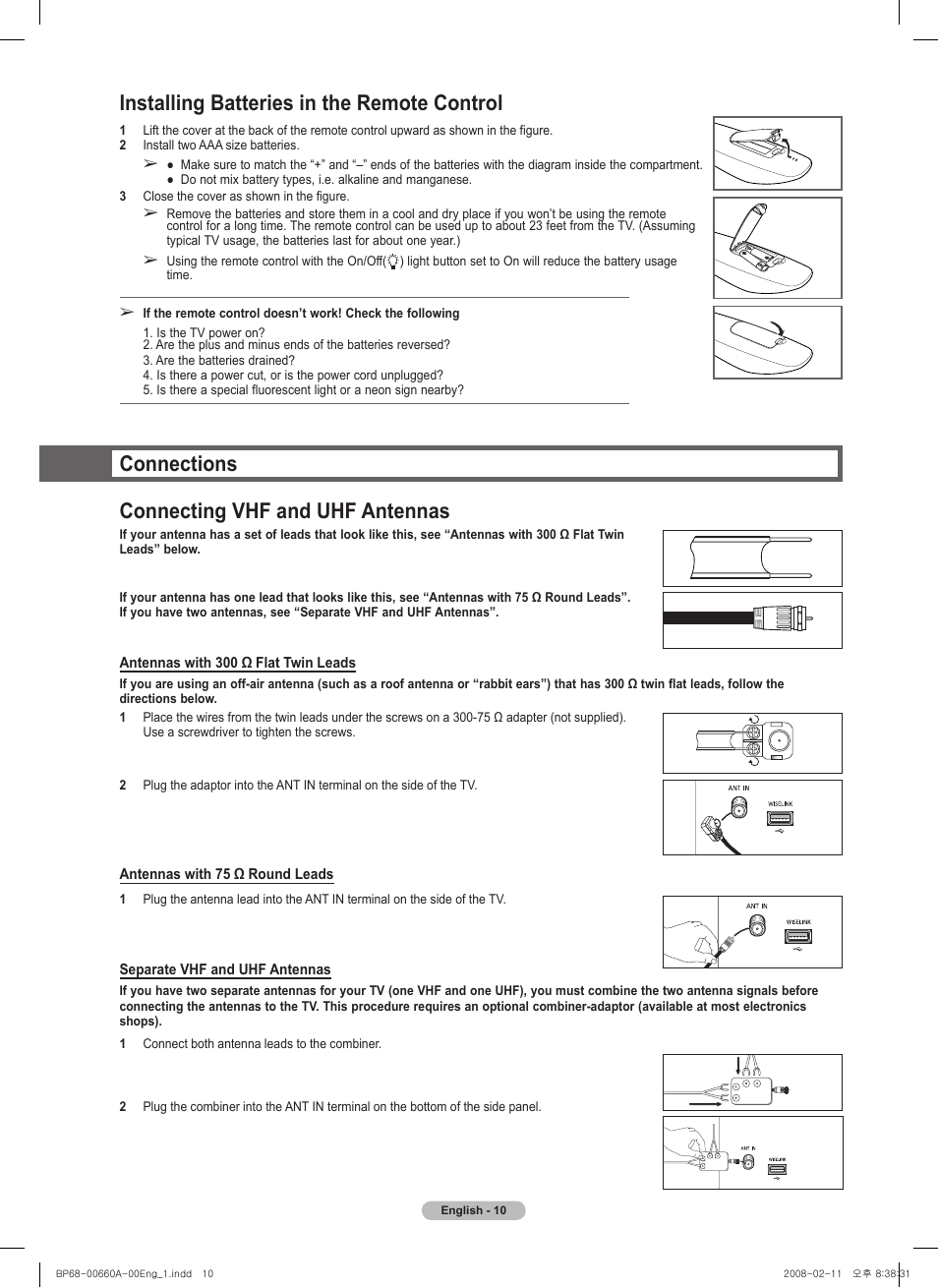 Installing Batteries in the Remote Control

1 Lift the cover at the back of the remote control upward as shown in the figure.
2 Install two AAA size batteries.

➢ ● Make sure to match the “+” and “–” ends of the batteries with the diagram inside the compartment.
● Do not mix battery types, i.e. alkaline and manganese.

3 Close the cover as shown in the figure.

➢ Remove the batteries and store them in a cool and dry place if you won’t be using the remote control for a long time. The remote control can be used up to about 23 feet from the TV. (Assuming typical TV usage, the batteries last for about one year.)

➢ Using the remote control with the On/Off( ) light button set to On will reduce the battery usage time.

➢ If the remote control doesn’t work! Check the following

1. Is the TV power on?
2. Are the plus and minus ends of the batteries reversed?
3. Are the batteries drained?
4. Is there a power cut, or is the power cord unplugged?
5. Is there a special fluorescent light or a neon sign nearby?

Connections

Connecting VHF and UHF Antennas

If your antenna has a set of leads that look like this, see “Antennas with 300 Ω Flat Twin Leads” below.

If your antenna has one lead that looks like this, see “Antennas with 75 Ω Round Leads”.
If you have two antennas, see “Separate VHF and UHF Antennas”.

Antennas with 300 Ω Flat Twin Leads

If you are using an off-air antenna (such as a roof antenna or “rabbit ears”) that has 300 Ω twin flat leads, follow the directions below.

1 Place the wires from the twin leads under the screws on a 300-75 Ω adapter (not supplied). Use a screwdriver to tighten the screws.

2 Plug the adaptor into the ANT IN terminal on the side of the TV.

ANT IN
WISELINK

Antennas with 75 Ω Round Leads

1 Plug the antenna lead into the ANT IN terminal on the side of the TV.

ANT IN
WISELINK

Separate VHF and UHF Antennas

If you have two separate antennas for your TV (one VHF and one UHF), you must combine the two antenna signals before connecting the antennas to the TV. This procedure requires an optional combiner-adaptor (available at most electronics shops).

1 Connect both antenna leads to the combiner.

2 Plug the combiner into the ANT IN terminal on the bottom of the side panel.

ANT IN
WISELINK

English - 10

BP68-00660A-00Eng_1.indd 10 2008-02-11 오후 8:38:31